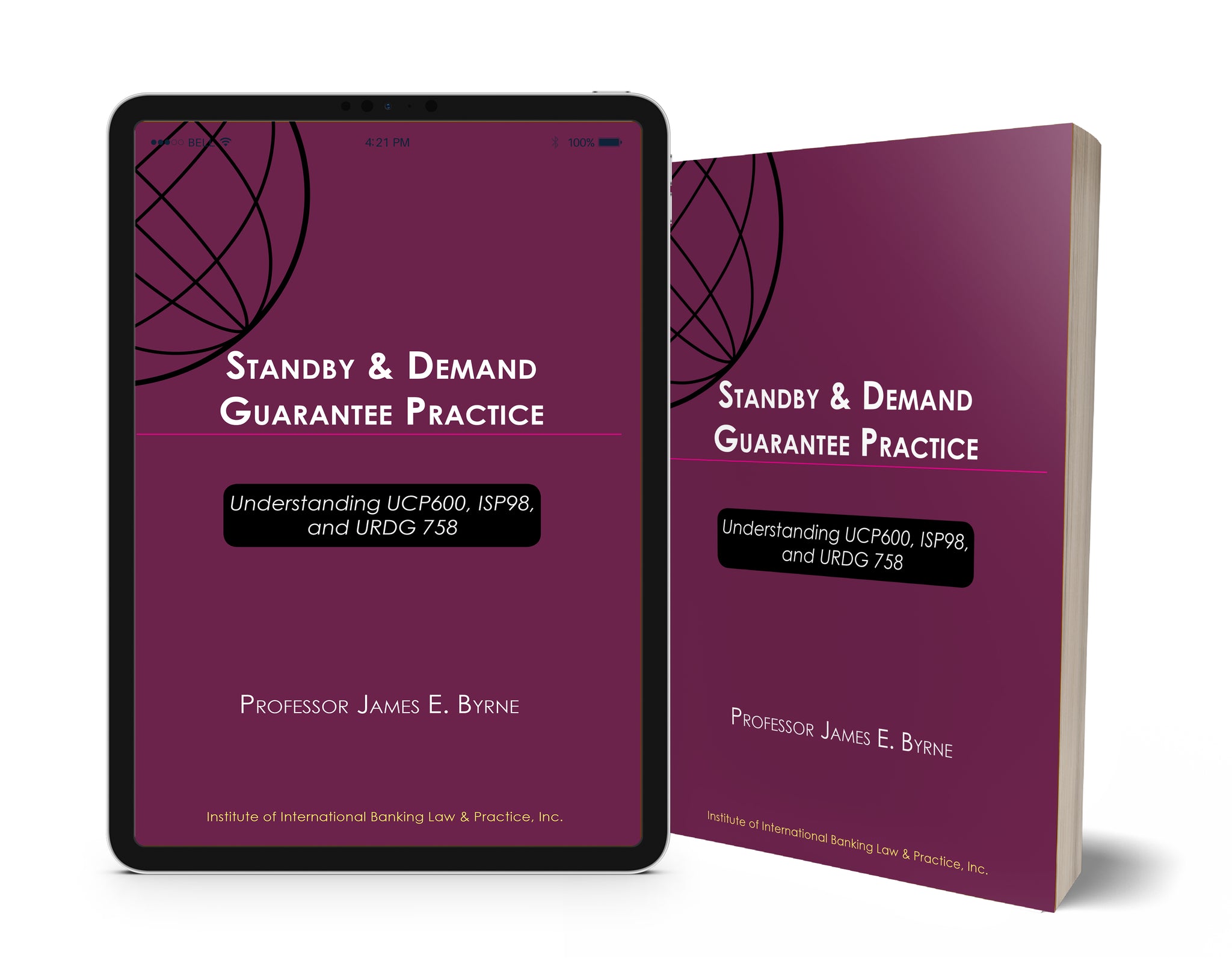 BELL 4:21 PM 100%

STANDBY & DEMAND GUARANTEE PRACTICE

Understanding UCP600, ISP98, and URDG 758

PROFESSOR JAMES E. BYRNE

Institute of International Banking Law & Practice, Inc.

STANDBY & DEMAND GUARANTEE PRACTICE

Understanding UCP600, ISP98, and URDG 758

PROFESSOR JAMES E. BYRNE

Institute of International Banking Law & Practice, Inc.